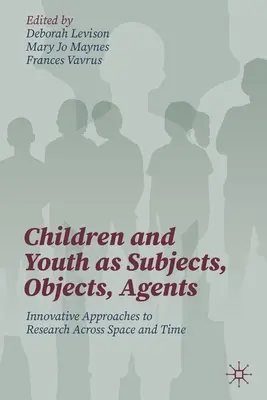 Edited by
Deborah Levison
Mary Jo Maynes
Frances Vavrus

Children and Youth as Subjects, Objects, Agents

Innovative Approaches to Research Across Space and Time